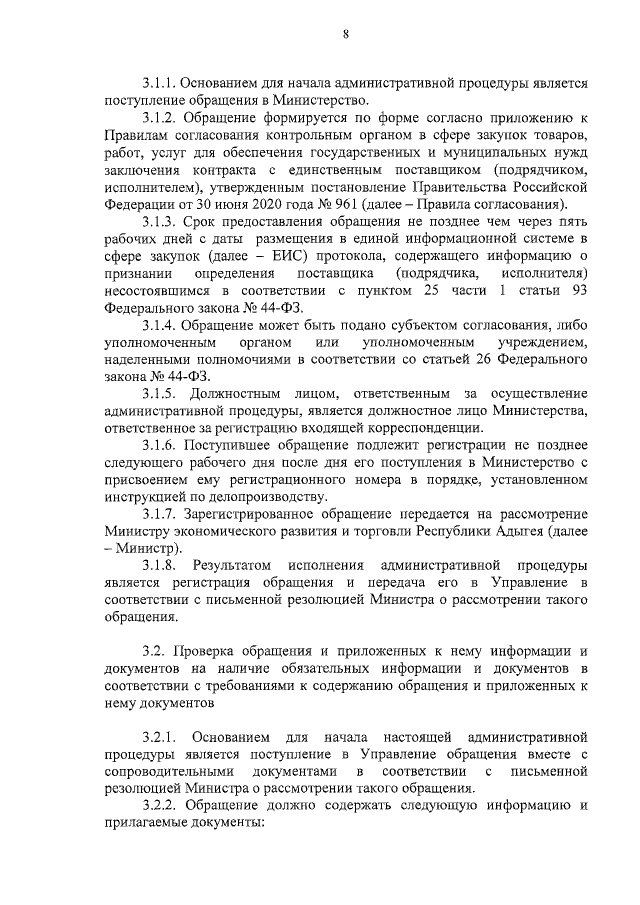 8

3.1.1. Основанием для начала административной процедуры является поступление обращения в Министерство.

3.1.2. Обращение формируется по форме согласно приложению к Правилам согласования контрольным органом в сфере закупок товаров, работ, услуг для обеспечения государственных и муниципальных нужд заключения контракта с единственным поставщиком (подрядчиком, исполнителем), утвержденным постановление Правительства Российской Федерации от 30 июня 2020 года № 961 (далее – Правила согласования).

3.1.3. Срок предоставления обращения не позднее чем через пять рабочих дней с даты размещения в единой информационной системе в сфере закупок (далее – ЕИС) протокола, содержащего информацию о признании определения поставщика (подрядчика, исполнителя) несостоявшимся в соответствии с пунктом 25 части 1 статьи 93 Федерального закона № 44-ФЗ.

3.1.4. Обращение может быть подано субъектом согласования, либо уполномоченным органом или уполномоченным учреждением, наделенными полномочиями в соответствии со статьей 26 Федерального закона № 44-ФЗ.

3.1.5. Должностным лицом, ответственным за осуществление административной процедуры, является должностное лицо Министерства, ответственное за регистрацию входящей корреспонденции.

3.1.6. Поступившее обращение подлежит регистрации не позднее следующего рабочего дня после дня его поступления в Министерство с присвоением ему регистрационного номера в порядке, установленном инструкцией по делопроизводству.

3.1.7. Зарегистрированное обращение передается на рассмотрение Министру экономического развития и торговли Республики Адыгея (далее – Министр).

3.1.8. Результатом исполнения административной процедуры является регистрация обращения и передача его в Управление в соответствии с письменной резолюцией Министра о рассмотрении такого обращения.

3.2. Проверка обращения и приложенных к нему информации и документов на наличие обязательных информации и документов в соответствии с требованиями к содержанию обращения и приложенных к нему документов

3.2.1. Основанием для начала настоящей административной процедуры является поступление в Управление обращения вместе с сопроводительными документами в соответствии с письменной резолюцией Министра о рассмотрении такого обращения.

3.2.2. Обращение должно содержать следующую информацию и прилагаемые документы: